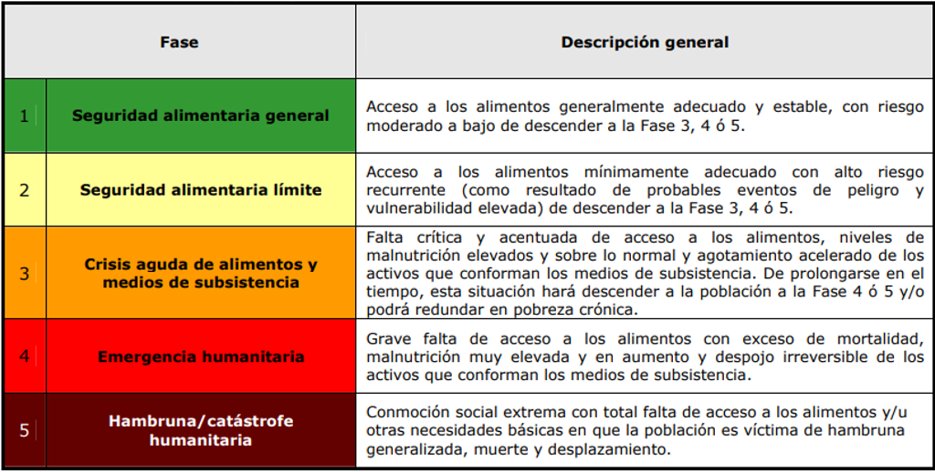 | Fase | | Descripción general |
|---|---|---|
| 1 | Seguridad alimentaria general | Acceso a los alimentos generalmente adecuado y estable, con riesgo moderado a bajo de descender a la Fase 3, 4 ó 5. |
| 2 | Seguridad alimentaria límite | Acceso a los alimentos mínimamente adecuado con alto riesgo recurrente (como resultado de probables eventos de peligro y vulnerabilidad elevada) de descender a la Fase 3, 4 ó 5. |
| 3 | Crisis aguda de alimentos y medios de subsistencia | Falta crítica y acentuada de acceso a los alimentos, niveles de malnutrición elevados y sobre lo normal y agotamiento acelerado de los activos que conforman los medios de subsistencia. De prolongarse en el tiempo, esta situación hará descender a la población a la Fase 4 ó 5 y/o podrá redundar en pobreza crónica. |
| 4 | Emergencia humanitaria | Grave falta de acceso a los alimentos con exceso de mortalidad, malnutrición muy elevada y en aumento y despojo irreversible de los activos que conforman los medios de subsistencia. |
| 5 | Hambruna/catástrofe humanitaria | Conmoción social extrema con total falta de acceso a los alimentos y/u otras necesidades básicas en que la población es víctima de hambruna generalizada, muerte y desplazamiento. |